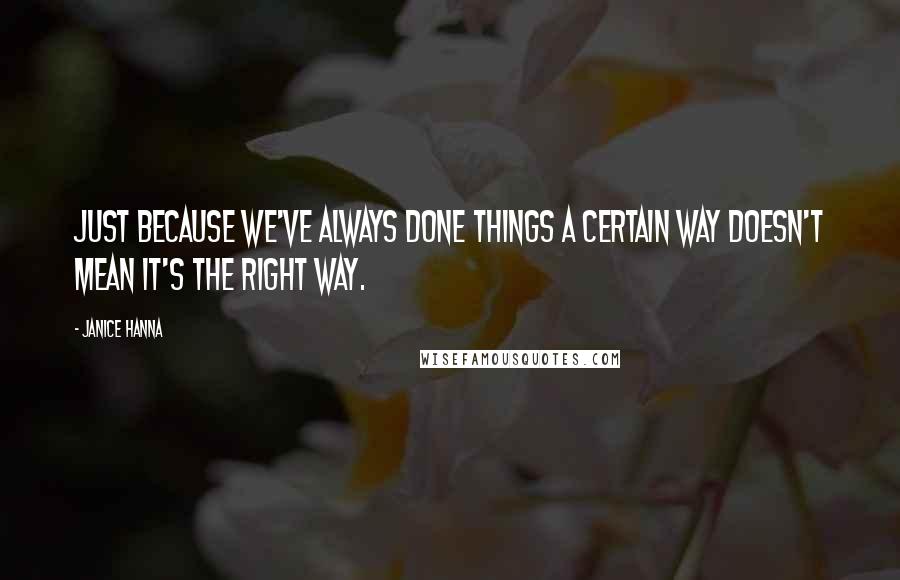 JUST BECAUSE WE'VE ALWAYS DONE THINGS A CERTAIN WAY DOESN'T MEAN IT'S THE RIGHT WAY.

- JANICE HANNA

WISEFAMOUSQUOTES.COM